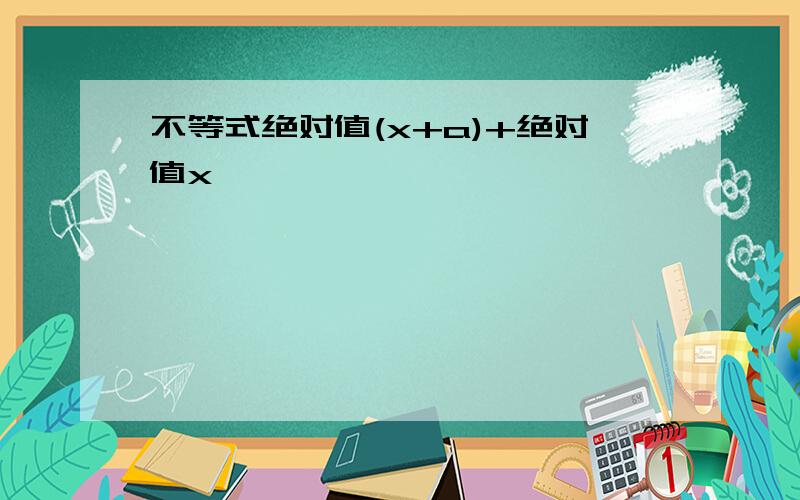 不等式绝对值(x+a)+绝对值x